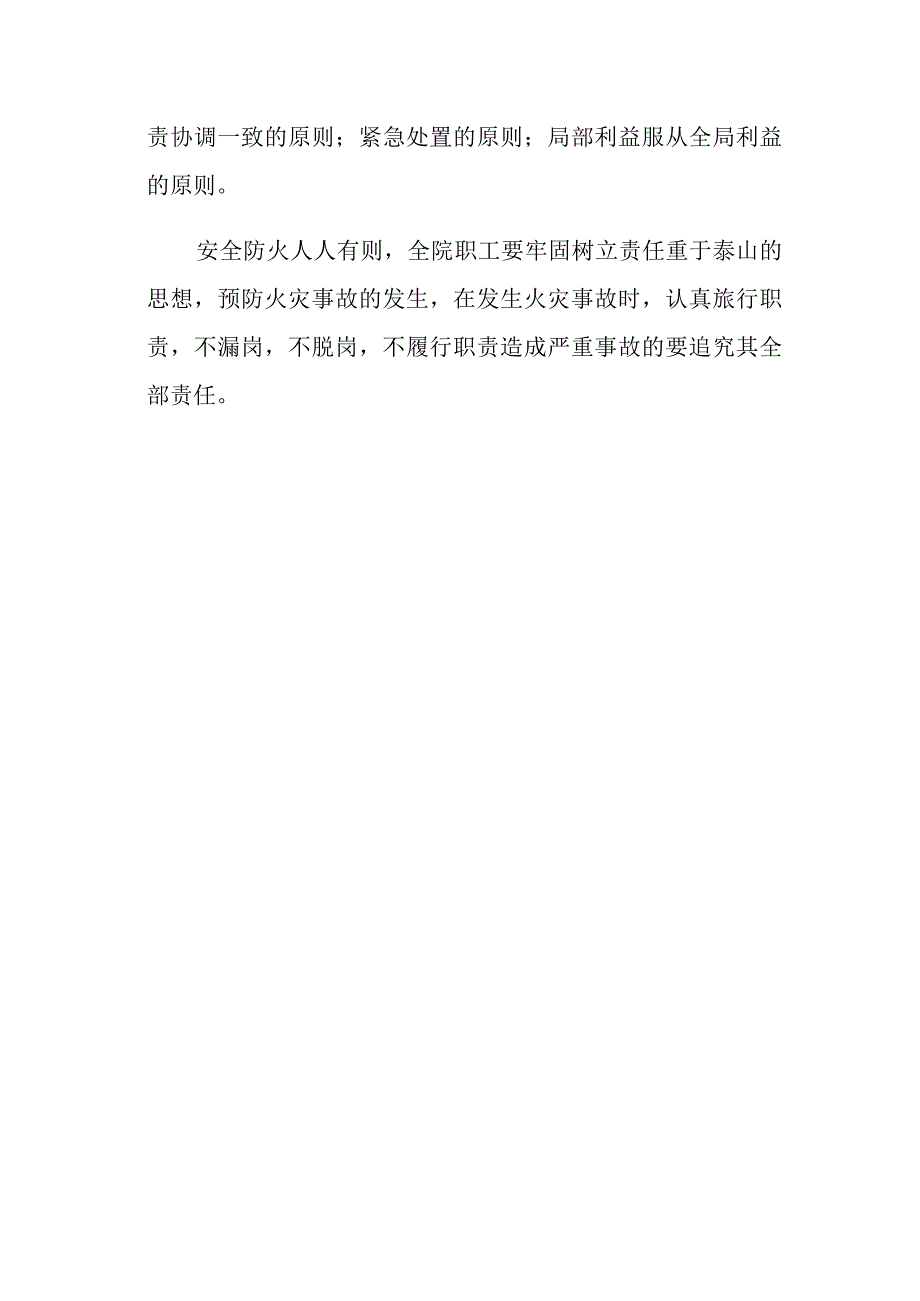 责协调一致的原则；紧急处置的原则；局部利益服从全局利益的原则。

安全防火人人有则，全院职工要牢固树立责任重于泰山的思想，预防火灾事故的发生，在发生火灾事故时，认真旅行职责，不漏岗，不脱岗，不履行职责造成严重事故的要追究其全部责任。